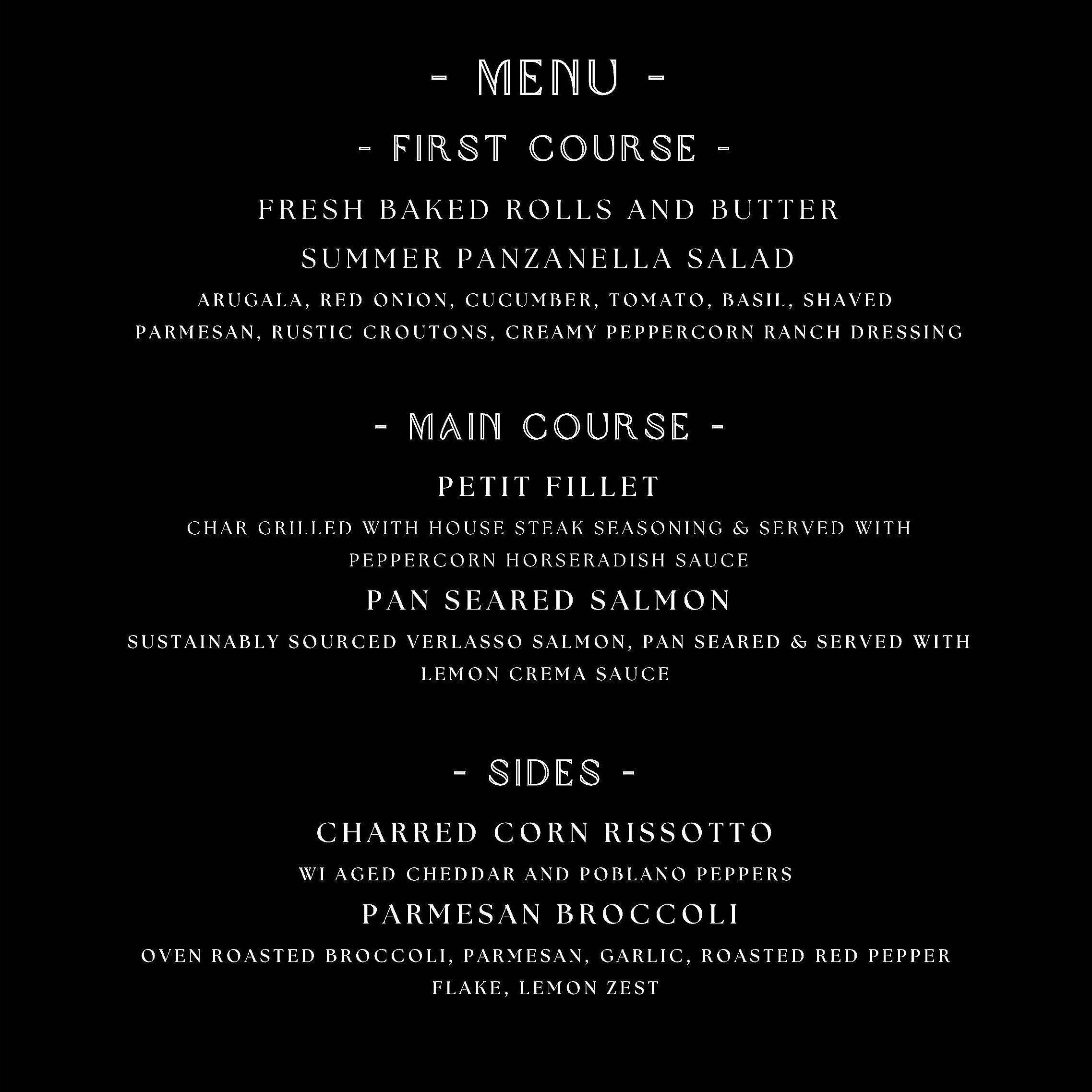 - MENU -

- FIRST COURSE -

FRESH BAKED ROLLS AND BUTTER

SUMMER PANZANELLA SALAD

ARUGALA, RED ONION, CUCUMBER, TOMATO, BASIL, SHAVED PARMESAN, RUSTIC CROUTONS, CREAMY PEPPERCORN RANCH DRESSING

- MAIN COURSE -

PETIT FILLET

CHAR GRILLED WITH HOUSE STEAK SEASONING & SERVED WITH PEPPERCORN HORSERADISH SAUCE

PAN SEARED SALMON

SUSTAINABLY SOURCED VERLASSO SALMON, PAN SEARED & SERVED WITH LEMON CREMA SAUCE

- SIDES -

CHARRED CORN RISSOTTO

WI AGED CHEDDAR AND POBLANO PEPPERS

PARMESAN BROCCOLI

OVEN ROASTED BROCCOLI, PARMESAN, GARLIC, ROASTED RED PEPPER FLAKE, LEMON ZEST